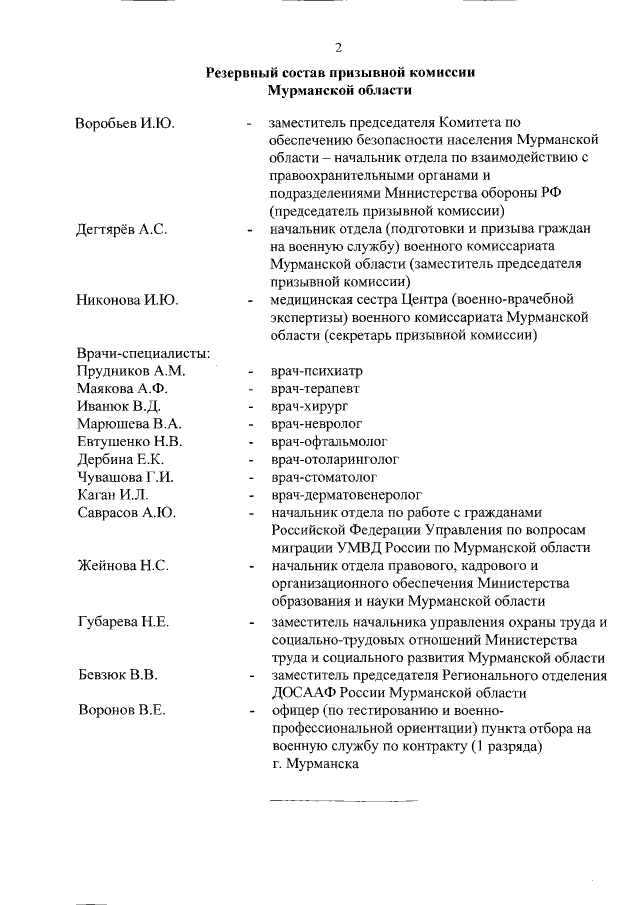 2

Резервный состав призывной комиссии Мурманской области

Воробьев И.Ю. - заместитель председателя Комитета по обеспечению безопасности населения Мурманской области – начальник отдела по взаимодействию с правоохранительными органами и подразделениями Министерства обороны РФ (председатель призывной комиссии)

Дегтярёв А.С. - начальник отдела (подготовки и призыва граждан на военную службу) военного комиссариата Мурманской области (заместитель председателя призывной комиссии)

Никонова И.Ю. - медицинская сестра Центра (военно-врачебной экспертизы) военного комиссариата Мурманской области (секретарь призывной комиссии)

Врачи-специалисты:
Прудников А.М. - врач-психиатр
Маякова А.Ф. - врач-терапевт
Иванюк В.Д. - врач-хирург
Марюшева В.А. - врач-невролог
Евтушенко Н.В. - врач-офтальмолог
Дербина Е.К. - врач-отоларинголог
Чувашова Г.И. - врач-стоматолог
Каган И.Л. - врач-дерматовенеролог
Саврасов А.Ю. - начальник отдела по работе с гражданами Российской Федерации Управления по вопросам миграции УМВД России по Мурманской области
Жейнова Н.С. - начальник отдела правового, кадрового и организационного обеспечения Министерства образования и науки Мурманской области
Губарева Н.Е. - заместитель начальника управления охраны труда и социально-трудовых отношений Министерства труда и социального развития Мурманской области
Бевзюк В.В. - заместитель председателя Регионального отделения ДОСААФ России Мурманской области
Воронов В.Е. - офицер (по тестированию и военно-профессиональной ориентации) пункта отбора на военную службу по контракту (1 разряда) г. Мурманска